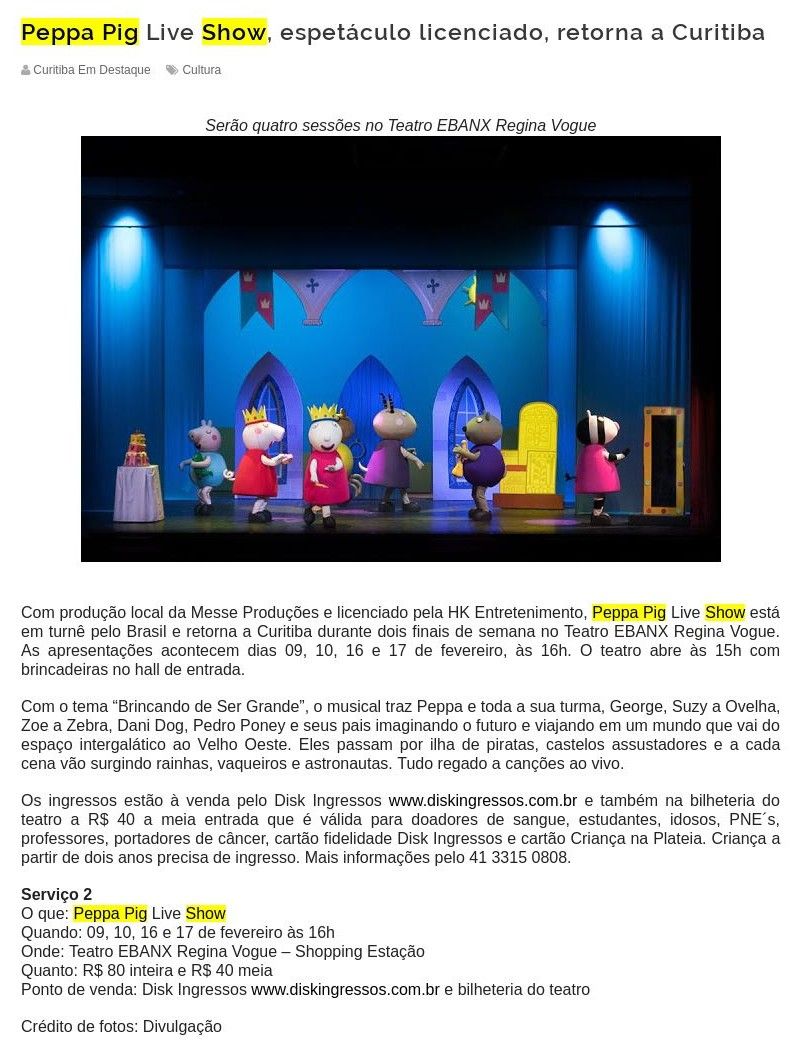 Peppa Pig Live Show, espetáculo licenciado, retorna a Curitiba

Curitiba Em Destaque Cultura

Serão quatro sessões no Teatro EBANX Regina Vogue

Com produção local da Messe Produções e licenciado pela HK Entretenimento, Peppa Pig Live Show está em turnê pelo Brasil e retorna a Curitiba durante dois finais de semana no Teatro EBANX Regina Vogue. As apresentações acontecem dias 09, 10, 16 e 17 de fevereiro, às 16h. O teatro abre às 15h com brincadeiras no hall de entrada.

Com o tema “Brincando de Ser Grande”, o musical traz Peppa e toda a sua turma, George, Suzy a Ovelha, Zoe a Zebra, Dani Dog, Pedro Poney e seus pais imaginando o futuro e viajando em um mundo que vai do espaço intergalático ao Velho Oeste. Eles passam por ilha de piratas, castelos assustadores e a cada cena vão surgindo rainhas, vaqueiros e astronautas. Tudo regado a canções ao vivo.

Os ingressos estão à venda pelo Disk Ingressos www.diskingressos.com.br e também na bilheteria do teatro a R$ 40 a meia entrada que é válida para doadores de sangue, estudantes, idosos, PNE´s, professores, portadores de câncer, cartão fidelidade Disk Ingressos e cartão Criança na Plateia. Criança a partir de dois anos precisa de ingresso. Mais informações pelo 41 3315 0808.

Serviço 2
O que: Peppa Pig Live Show
Quando: 09, 10, 16 e 17 de fevereiro às 16h
Onde: Teatro EBANX Regina Vogue – Shopping Estação
Quanto: R$ 80 inteira e R$ 40 meia
Ponto de venda: Disk Ingressos www.diskingressos.com.br e bilheteria do teatro

Crédito de fotos: Divulgação